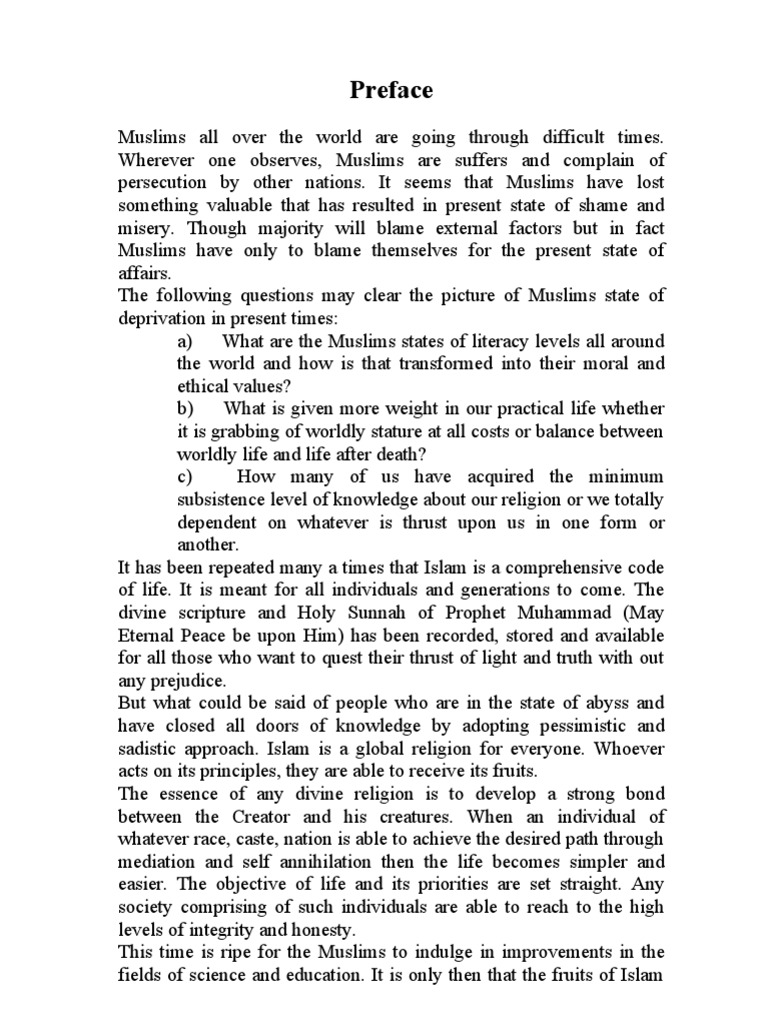 Preface

Muslims all over the world are going through difficult times. Wherever one observes, Muslims are suffers and complain of persecution by other nations. It seems that Muslims have lost something valuable that has resulted in present state of shame and misery. Though majority will blame external factors but in fact Muslims have only to blame themselves for the present state of affairs.
The following questions may clear the picture of Muslims state of deprivation in present times:

a) What are the Muslims states of literacy levels all around the world and how is that transformed into their moral and ethical values?

b) What is given more weight in our practical life whether it is grabbing of worldly stature at all costs or balance between worldly life and life after death?

c) How many of us have acquired the minimum subsistence level of knowledge about our religion or we totally dependent on whatever is thrust upon us in one form or another.

It has been repeated many a times that Islam is a comprehensive code of life. It is meant for all individuals and generations to come. The divine scripture and Holy Sunnah of Prophet Muhammad (May Eternal Peace be upon Him) has been recorded, stored and available for all those who want to quest their thrust of light and truth with out any prejudice.
But what could be said of people who are in the state of abyss and have closed all doors of knowledge by adopting pessimistic and sadistic approach. Islam is a global religion for everyone. Whoever acts on its principles, they are able to receive its fruits.
The essence of any divine religion is to develop a strong bond between the Creator and his creatures. When an individual of whatever race, caste, nation is able to achieve the desired path through mediation and self annihilation then the life becomes simpler and easier. The objective of life and its priorities are set straight. Any society comprising of such individuals are able to reach to the high levels of integrity and honesty.
This time is ripe for the Muslims to indulge in improvements in the fields of science and education. It is only then that the fruits of Islam